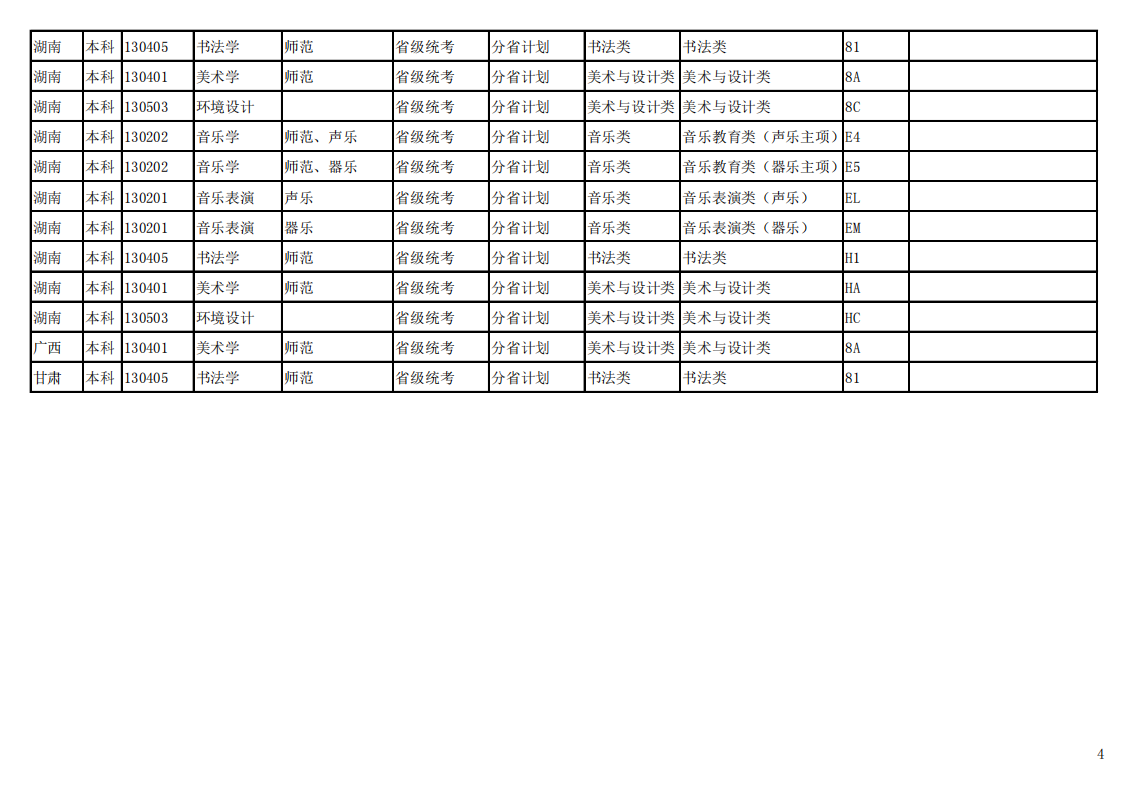 | 湖南 | 本科 | 130405 | 书法学 | 师范 | 省级统考 | 分省计划 | 书法类 | 书法类 | 81 |  |
|---|---|---|---|---|---|---|---|---|---|---|
| 湖南 | 本科 | 130401 | 美术学 | 师范 | 省级统考 | 分省计划 | 美术与设计类 | 美术与设计类 | 8A |  |
| 湖南 | 本科 | 130503 | 环境设计 |  | 省级统考 | 分省计划 | 美术与设计类 | 美术与设计类 | 8C |  |
| 湖南 | 本科 | 130202 | 音乐学 | 师范、声乐 | 省级统考 | 分省计划 | 音乐类 | 音乐教育类（声乐主项） | E4 |  |
| 湖南 | 本科 | 130202 | 音乐学 | 师范、器乐 | 省级统考 | 分省计划 | 音乐类 | 音乐教育类（器乐主项） | E5 |  |
| 湖南 | 本科 | 130201 | 音乐表演 | 声乐 | 省级统考 | 分省计划 | 音乐类 | 音乐表演类（声乐） | EL |  |
| 湖南 | 本科 | 130201 | 音乐表演 | 器乐 | 省级统考 | 分省计划 | 音乐类 | 音乐表演类（器乐） | EM |  |
| 湖南 | 本科 | 130405 | 书法学 | 师范 | 省级统考 | 分省计划 | 书法类 | 书法类 | H1 |  |
| 湖南 | 本科 | 130401 | 美术学 | 师范 | 省级统考 | 分省计划 | 美术与设计类 | 美术与设计类 | HA |  |
| 湖南 | 本科 | 130503 | 环境设计 |  | 省级统考 | 分省计划 | 美术与设计类 | 美术与设计类 | HC |  |
| 广西 | 本科 | 130401 | 美术学 | 师范 | 省级统考 | 分省计划 | 美术与设计类 | 美术与设计类 | 8A |  |
| 甘肃 | 本科 | 130405 | 书法学 | 师范 | 省级统考 | 分省计划 | 书法类 | 书法类 | 81 |  |

4